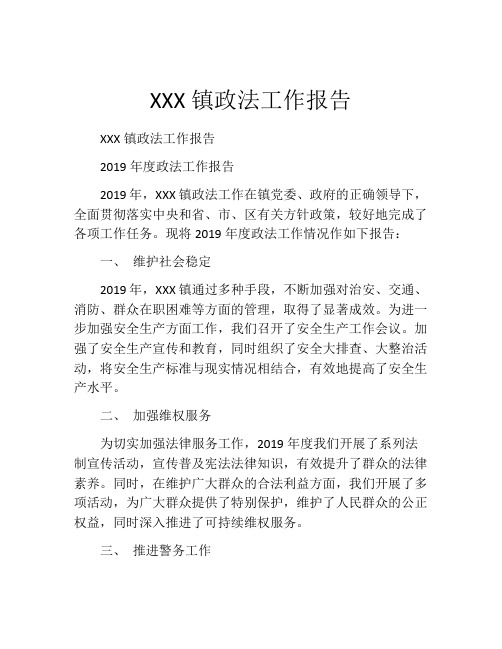 XXX 镇政法工作报告

XXX 镇政法工作报告

2019 年度政法工作报告

2019 年，XXX 镇政法工作在镇党委、政府的正确领导下，全面贯彻落实中央和省、市、区有关方针政策，较好地完成了各项工作任务。现将 2019 年度政法工作情况作如下报告：

一、 维护社会稳定

2019 年，XXX 镇通过多种手段，不断加强对治安、交通、消防、群众在职困难等方面的管理，取得了显著成效。为进一步加强安全生产方面工作，我们召开了安全生产工作会议。加强了安全生产宣传和教育，同时组织了安全大排查、大整治活动，将安全生产标准与现实情况相结合，有效地提高了安全生产水平。

二、 加强维权服务

为切实加强法律服务工作，2019 年度我们开展了系列法制宣传活动，宣传普及宪法法律知识，有效提升了群众的法律素养。同时，在维护广大群众的合法利益方面，我们开展了多项活动，为广大群众提供了特别保护，维护了人民群众的公正权益，同时深入推进了可持续维权服务。

三、 推进警务工作